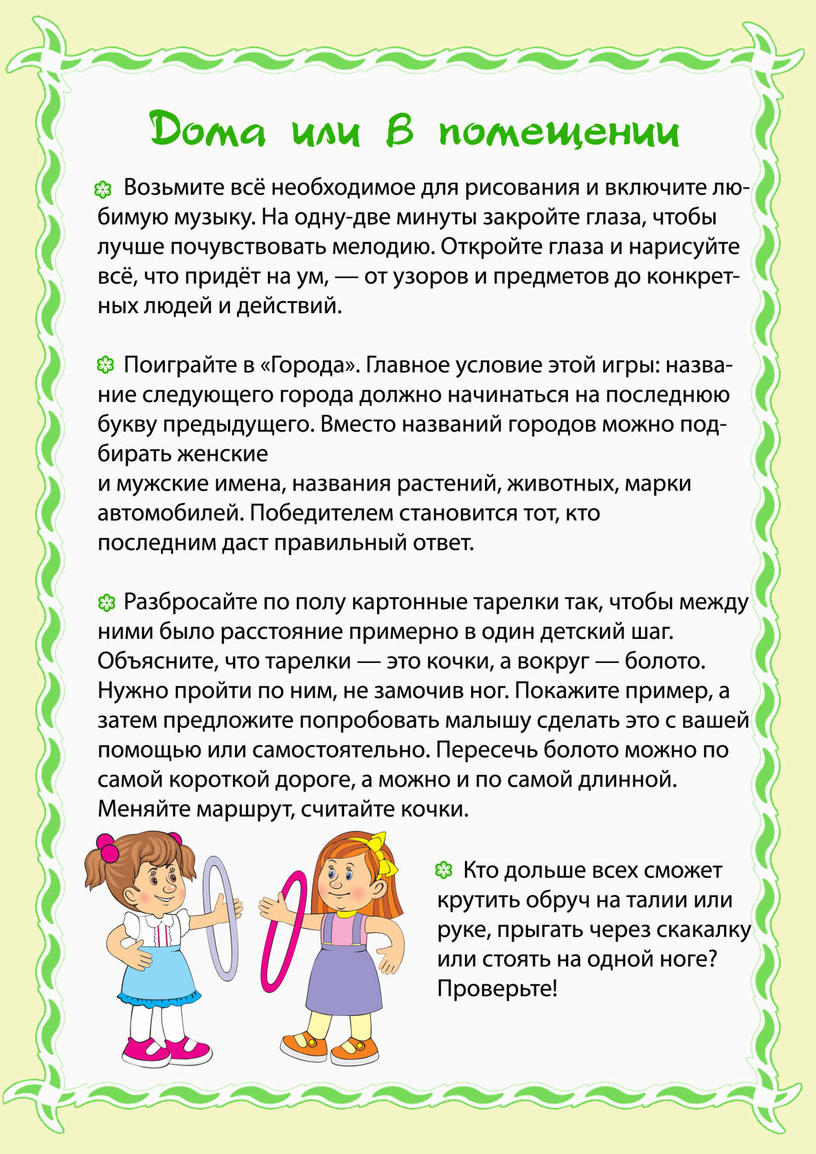 Дома или в помещении

Возьмите всё необходимое для рисования и включите любимую музыку. На одну-две минуты закройте глаза, чтобы лучше почувствовать мелодию. Откройте глаза и нарисуйте всё, что придёт на ум, — от узоров и предметов до конкретных людей и действий.

Поиграйте в «Города». Главное условие этой игры: название следующего города должно начинаться на последнюю букву предыдущего. Вместо названий городов можно подбирать женские
и мужские имена, названия растений, животных, марки автомобилей. Победителем становится тот, кто последним даст правильный ответ.

Разбросайте по полу картонные тарелки так, чтобы между ними было расстояние примерно в один детский шаг. Объясните, что тарелки — это кочки, а вокруг — болото. Нужно пройти по ним, не замочив ног. Покажите пример, а затем предложите попробовать малышу сделать это с вашей помощью или самостоятельно. Пересечь болото можно по самой короткой дороге, а можно и по самой длинной. Меняйте маршрут, считайте кочки.

Кто дольше всех сможет крутить обруч на талии или руке, прыгать через скакалку или стоять на одной ноге? Проверьте!